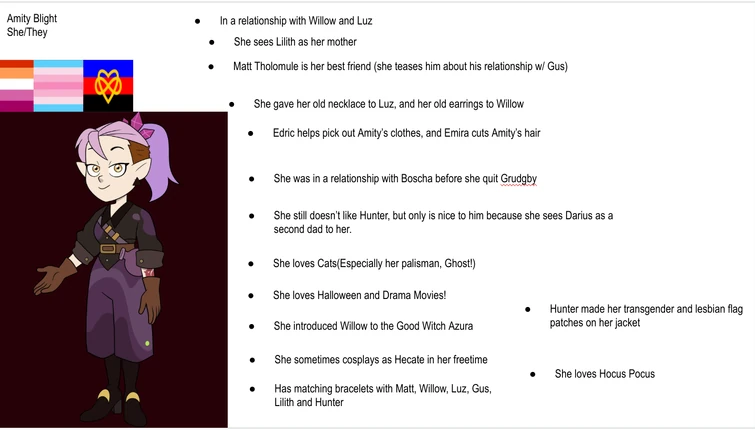 Amity Blight
She/They

- In a relationship with Willow and Luz
- She sees Lilith as her mother
- Matt Tholomule is her best friend (she teases him about his relationship w/ Gus)
- She gave her old necklace to Luz, and her old earrings to Willow
- Edric helps pick out Amity's clothes, and Emira cuts Amity's hair
- She was in a relationship with Boscha before she quit Grudgby
- She still doesn't like Hunter, but only is nice to him because she sees Darius as a second dad to her.
- She loves Cats(Especially her palisman, Ghost!)
- She loves Halloween and Drama Movies!
- She introduced Willow to the Good Witch Azura
- She sometimes cosplays as Hecate in her freetime
- Has matching bracelets with Matt, Willow, Luz, Gus, Lilith and Hunter

- Hunter made her transgender and lesbian flag patches on her jacket
- She loves Hocus Pocus